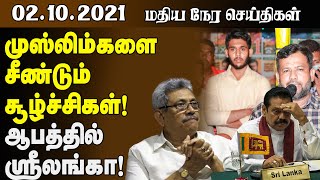 02.10.2021 மதிய நேர செய்திகள்

முஸ்லிம்களை சீண்டும் சூழ்ச்சிகள்! ஆபத்தில் ஸ்ரீலங்கா!

Sri Lanka